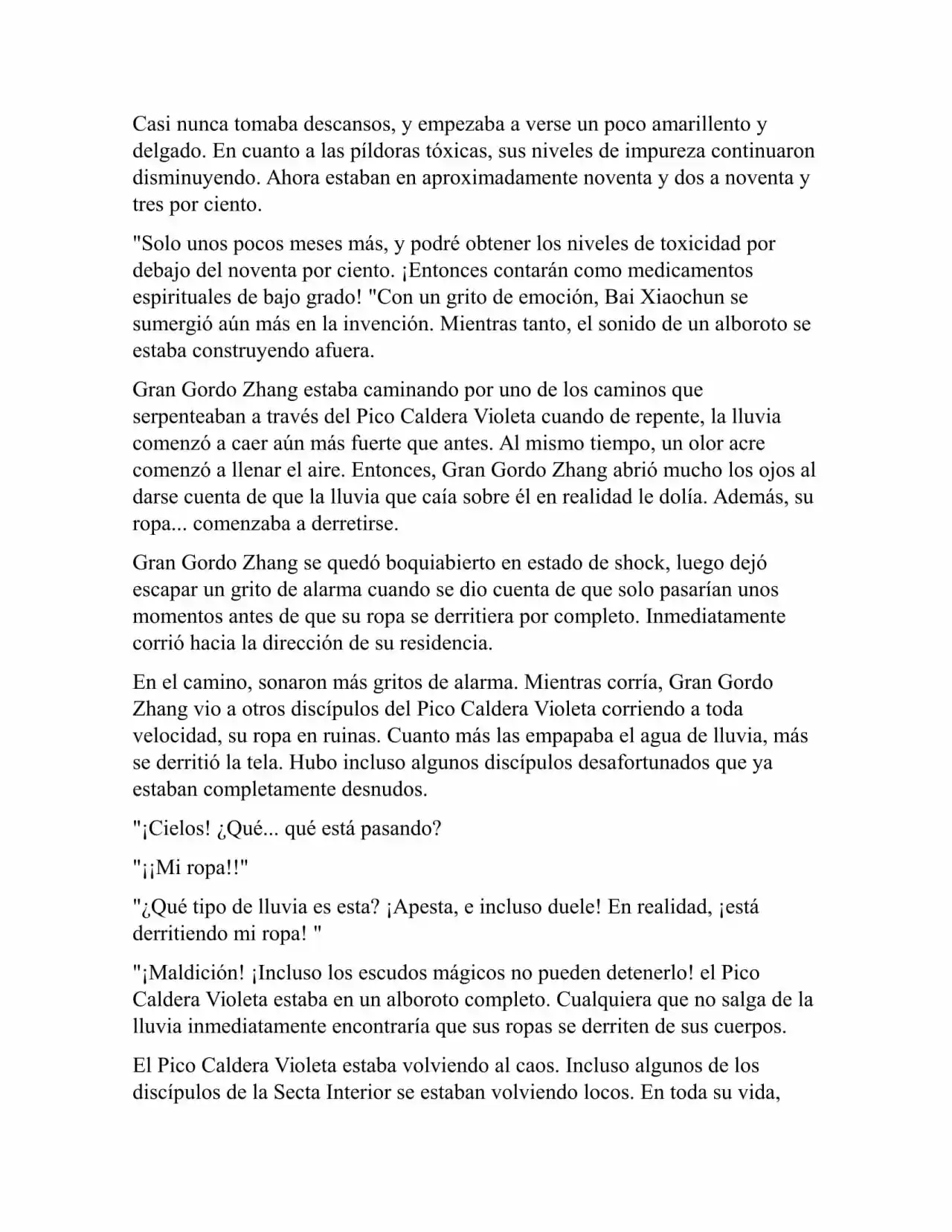 Casi nunca tomaba descansos, y empezaba a verse un poco amarillento y delgado. En cuanto a las píldoras tóxicas, sus niveles de impureza continuaron disminuyendo. Ahora estaban en aproximadamente noventa y dos a noventa y tres por ciento.

"Solo unos pocos meses más, y podré obtener los niveles de toxicidad por debajo del noventa por ciento. ¡Entonces contarán como medicamentos espirituales de bajo grado! "Con un grito de emoción, Bai Xiaochun se sumergió aún más en la invención. Mientras tanto, el sonido de un alboroto se estaba construyendo afuera.

Gran Gordo Zhang estaba caminando por uno de los caminos que serpenteaban a través del Pico Caldera Violeta cuando de repente, la lluvia comenzó a caer aún más fuerte que antes. Al mismo tiempo, un olor acre comenzó a llenar el aire. Entonces, Gran Gordo Zhang abrió mucho los ojos al darse cuenta de que la lluvia que caía sobre él en realidad le dolía. Además, su ropa... comenzaba a derretirse.

Gran Gordo Zhang se quedó boquiabierto en estado de shock, luego dejó escapar un grito de alarma cuando se dio cuenta de que solo pasarían unos momentos antes de que su ropa se derritiera por completo. Inmediatamente corrió hacia la dirección de su residencia.

En el camino, sonaron más gritos de alarma. Mientras corría, Gran Gordo Zhang vio a otros discípulos del Pico Caldera Violeta corriendo a toda velocidad, su ropa en ruinas. Cuanto más las empapaba el agua de lluvia, más se derritió la tela. Hubo incluso algunos discípulos desafortunados que ya estaban completamente desnudos.

"¡Cielos! ¿Qué... qué está pasando?

"¡¡Mi ropa!!"

"¿Qué tipo de lluvia es esta? ¡Apesta, e incluso duele! En realidad, ¡está derritiendo mi ropa! "

"¡Maldición! ¡Incluso los escudos mágicos no pueden detenerlo! el Pico Caldera Violeta estaba en un alboroto completo. Cualquiera que no salga de la lluvia inmediatamente encontraría que sus ropas se derriten de sus cuerpos.

El Pico Caldera Violeta estaba volviendo al caos. Incluso algunos de los discípulos de la Secta Interior se estaban volviendo locos. En toda su vida,